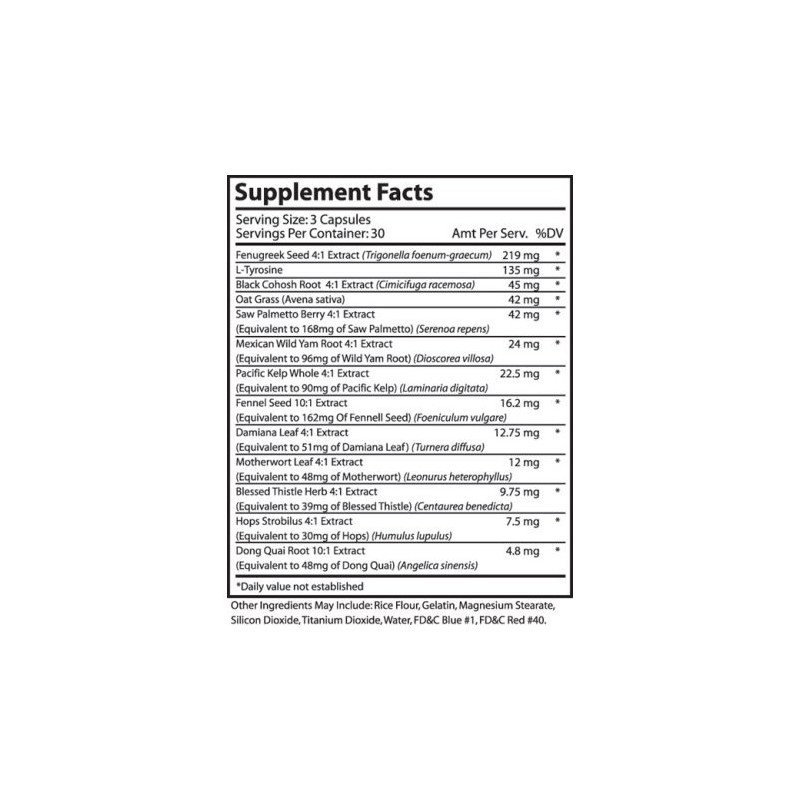 Supplement Facts

Serving Size: 3 Capsules
Servings Per Container: 30

| | Amt Per Serv. | %DV |
|---|---|---|
| Fenugreek Seed 4:1 Extract (Trigonella foenum-graecum) | 219 mg | * |
| L-Tyrosine | 135 mg | * |
| Black Cohosh Root 4:1 Extract (Cimicifuga racemosa) | 45 mg | * |
| Oat Grass (Avena sativa) | 42 mg | * |
| Saw Palmetto Berry 4:1 Extract (Equivalent to 168mg of Saw Palmetto) (Serenoa repens) | 42 mg | * |
| Mexican Wild Yam Root 4:1 Extract (Equivalent to 96mg of Wild Yam Root) (Dioscorea villosa) | 24 mg | * |
| Pacific Kelp Whole 4:1 Extract (Equivalent to 90mg of Pacific Kelp) (Laminaria digitata) | 22.5 mg | * |
| Fennel Seed 10:1 Extract (Equivalent to 162mg Of Fennell Seed) (Foeniculum vulgare) | 16.2 mg | * |
| Damiana Leaf 4:1 Extract (Equivalent to 51mg of Damiana Leaf) (Turnera diffusa) | 12.75 mg | * |
| Motherwort Leaf 4:1 Extract (Equivalent to 48mg of Motherwort) (Leonurus heterophyllus) | 12 mg | * |
| Blessed Thistle Herb 4:1 Extract (Equivalent to 39mg of Blessed Thistle) (Centaurea benedicta) | 9.75 mg | * |
| Hops Strobilus 4:1 Extract (Equivalent to 30mg of Hops) (Humulus lupulus) | 7.5 mg | * |
| Dong Quai Root 10:1 Extract (Equivalent to 48mg of Dong Quai) (Angelica sinensis) | 4.8 mg | * |

*Daily value not established

Other Ingredients May Include: Rice Flour, Gelatin, Magnesium Stearate, Silicon Dioxide, Titanium Dioxide, Water, FD&C Blue #1, FD&C Red #40.